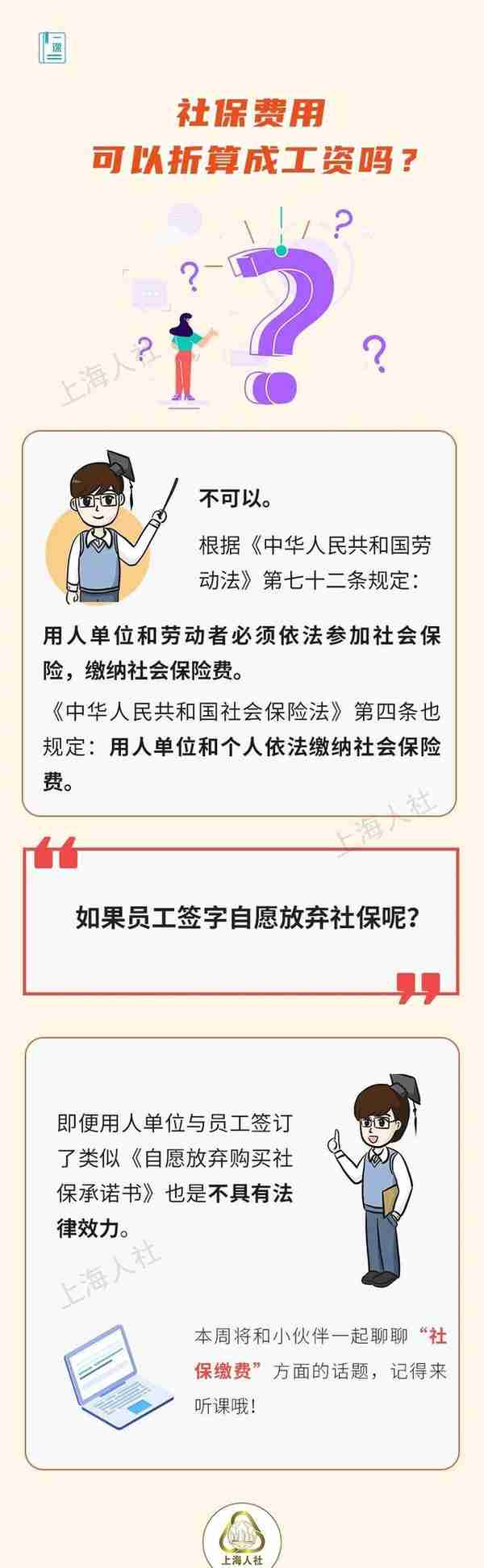 一课

社保费用
可以折算成工资吗？

上海人社

不可以。

根据《中华人民共和国劳动法》第七十二条规定：

用人单位和劳动者必须依法参加社会保险，缴纳社会保险费。

《中华人民共和国社会保险法》第四条也规定：用人单位和个人依法缴纳社会保险费。

上海人社

如果员工签字自愿放弃社保呢?

即便用人单位与员工签订了类似《自愿放弃购买社保承诺书》也是不具有法律效力。

上海人社

本周将和小伙伴一起聊聊“社保缴费”方面的话题，记得来听课哦!

上海人社